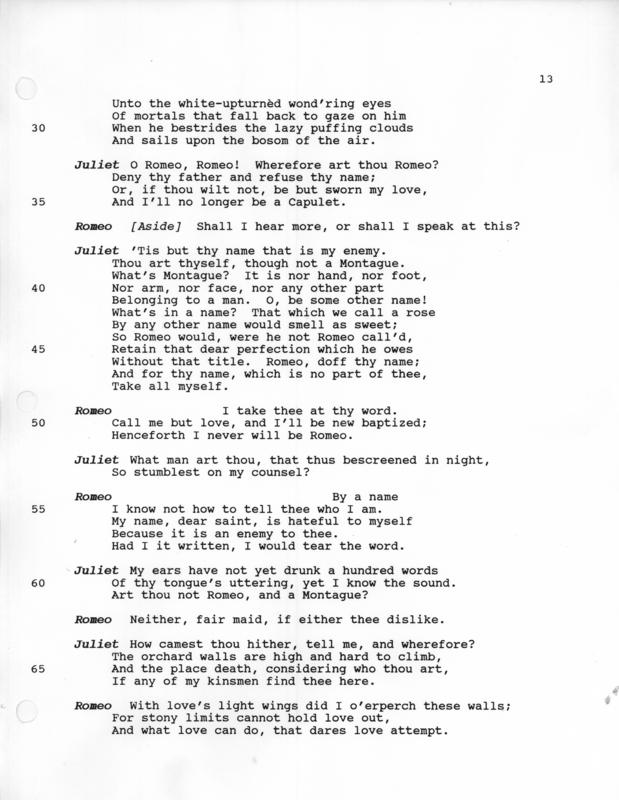 13

Unto the white-upturnèd wond'ring eyes
Of mortals that fall back to gaze on him
30 When he bestrides the lazy puffing clouds
And sails upon the bosom of the air.

Juliet O Romeo, Romeo! Wherefore art thou Romeo?
Deny thy father and refuse thy name;
Or, if thou wilt not, be but sworn my love,
35 And I'll no longer be a Capulet.

Romeo [Aside] Shall I hear more, or shall I speak at this?

Juliet 'Tis but thy name that is my enemy.
Thou art thyself, though not a Montague.
What's Montague? It is nor hand, nor foot,
40 Nor arm, nor face, nor any other part
Belonging to a man. O, be some other name!
What's in a name? That which we call a rose
By any other name would smell as sweet;
So Romeo would, were he not Romeo call'd,
45 Retain that dear perfection which he owes
Without that title. Romeo, doff thy name;
And for thy name, which is no part of thee,
Take all myself.

Romeo I take thee at thy word.
50 Call me but love, and I'll be new baptized;
Henceforth I never will be Romeo.

Juliet What man art thou, that thus bescreened in night,
So stumblest on my counsel?

Romeo By a name
55 I know not how to tell thee who I am.
My name, dear saint, is hateful to myself
Because it is an enemy to thee.
Had I it written, I would tear the word.

Juliet My ears have not yet drunk a hundred words
60 Of thy tongue's uttering, yet I know the sound.
Art thou not Romeo, and a Montague?

Romeo Neither, fair maid, if either thee dislike.

Juliet How camest thou hither, tell me, and wherefore?
The orchard walls are high and hard to climb,
65 And the place death, considering who thou art,
If any of my kinsmen find thee here.

Romeo With love's light wings did I o'erperch these walls;
For stony limits cannot hold love out,
And what love can do, that dares love attempt.